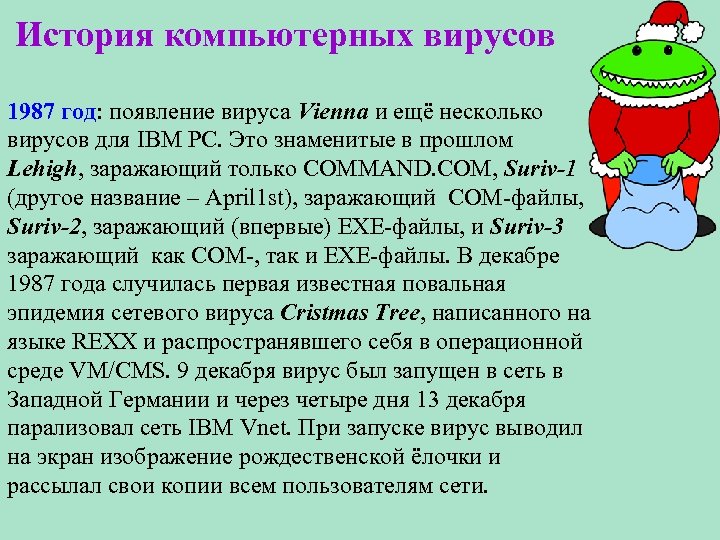 История компьютерных вирусов

1987 год: появление вируса Vienna и ещё несколько вирусов для IBM PC. Это знаменитые в прошлом Lehigh, заражающий только COMMAND.COM, Suriv-1 (другое название – April1st), заражающий COM-файлы, Suriv-2, заражающий (впервые) EXE-файлы, и Suriv-3 заражающий как COM-, так и EXE-файлы. В декабре 1987 года случилась первая известная повальная эпидемия сетевого вируса Cristmas Tree, написанного на языке REXX и распространявшего себя в операционной среде VM/CMS. 9 декабря вирус был запущен в сеть в Западной Германии и через четыре дня 13 декабря парализовал сеть IBM Vnet. При запуске вирус выводил на экран изображение рождественской ёлочки и рассылал свои копии всем пользователям сети.